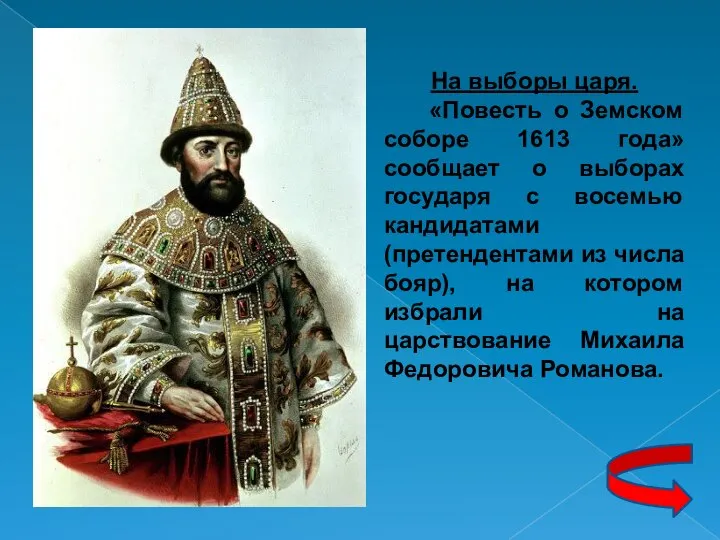 На выборы царя.

«Повесть о Земском соборе 1613 года» сообщает о выборах государя с восемью кандидатами (претендентами из числа бояр), на котором избрали на царствование Михаила Федоровича Романова.